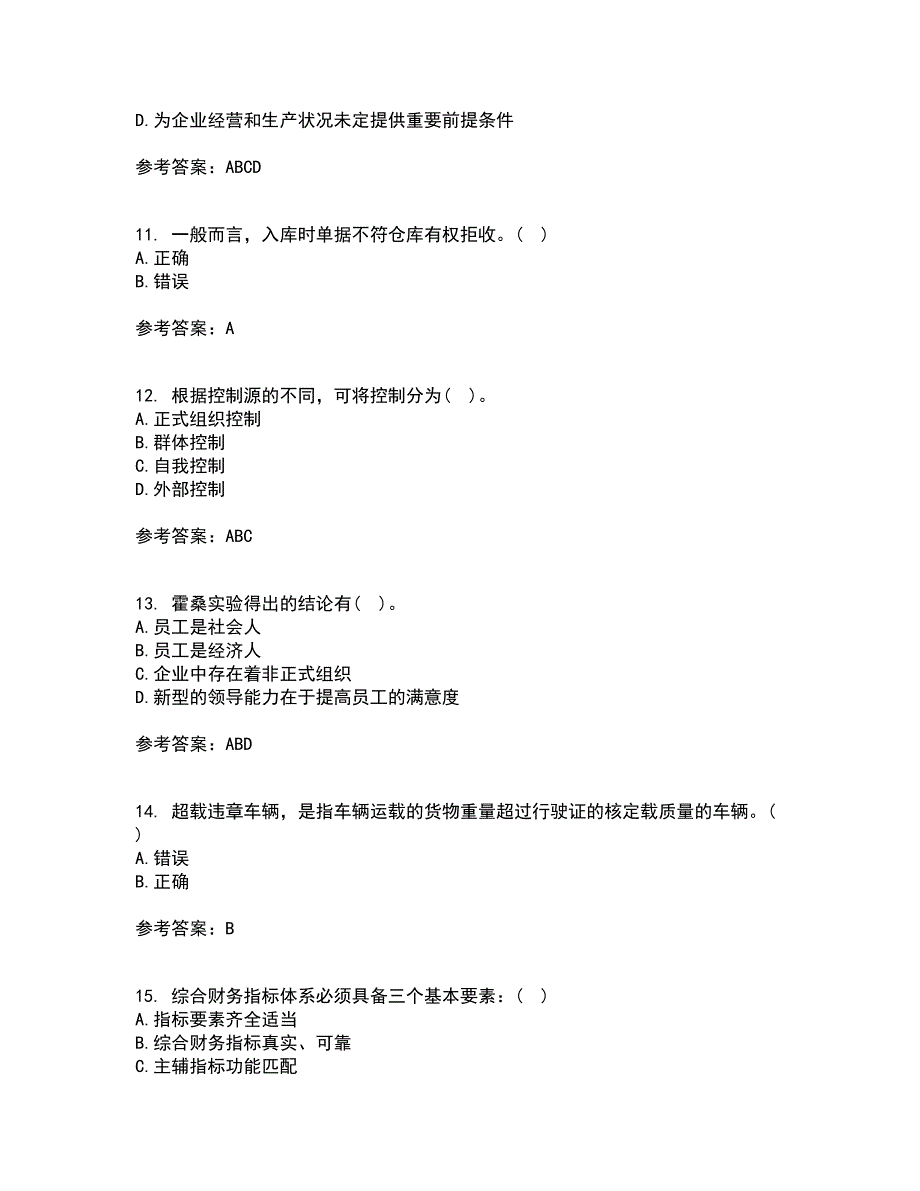 D.为企业经营和生产状况未定提供重要前提条件

参考答案：ABCD

11. 一般而言，入库时单据不符仓库有权拒收。（  ）
A.正确
B.错误

参考答案：A

12. 根据控制源的不同，可将控制分为（  ）。
A.正式组织控制
B.群体控制
C.自我控制
D.外部控制

参考答案：ABC

13. 霍桑实验得出的结论有（  ）。
A.员工是社会人
B.员工是经济人
C.企业中存在着非正式组织
D.新型的领导能力在于提高员工的满意度

参考答案：ABD

14. 超载违章车辆，是指车辆运载的货物重量超过行驶证的核定载质量的车辆。（  ）
A.错误
B.正确

参考答案：B

15. 综合财务指标体系必须具备三个基本要素：（  ）
A.指标要素齐全适当
B.综合财务指标真实、可靠
C.主辅指标功能匹配